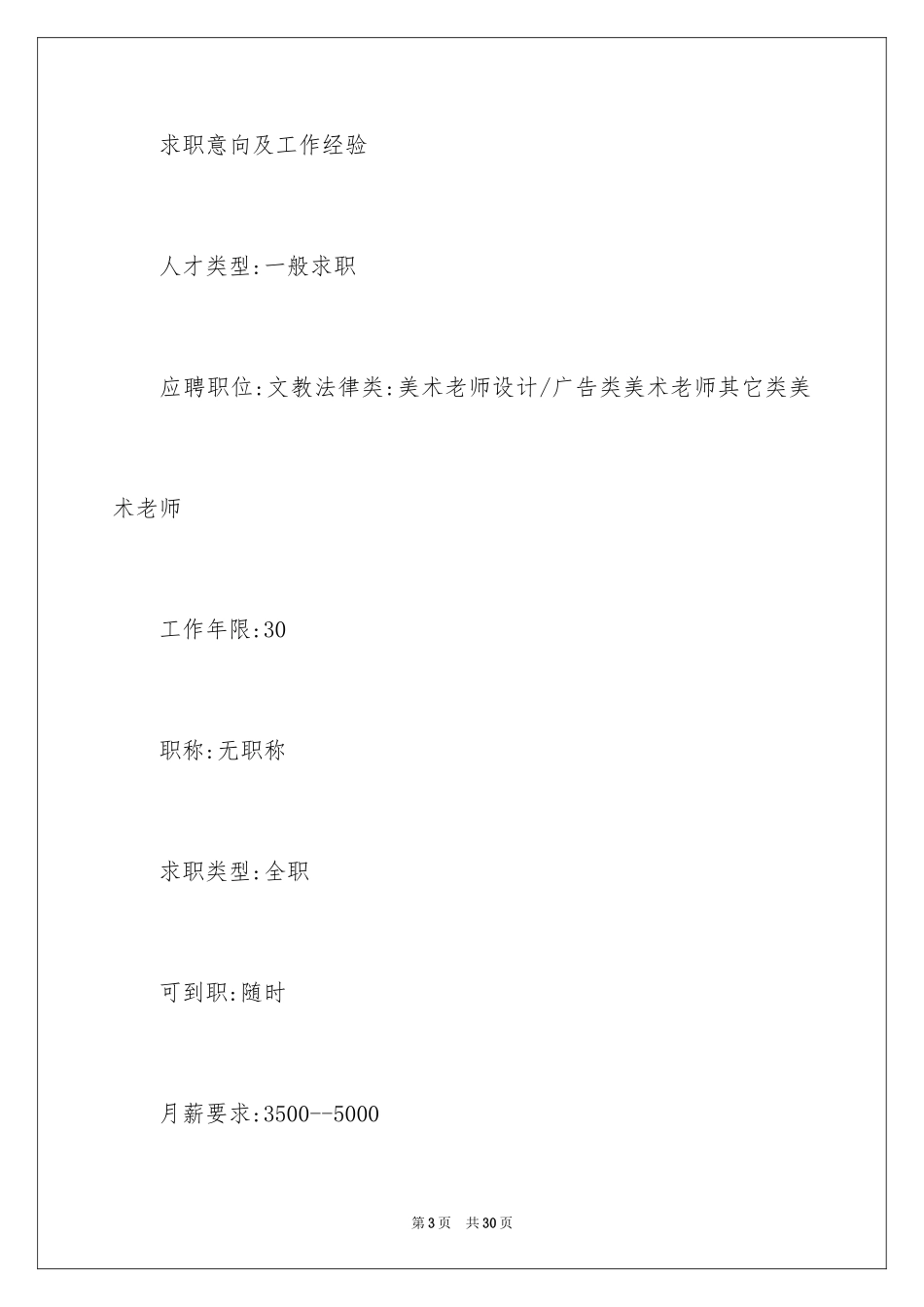 求职意向及工作经验

人才类型:一般求职

应聘职位:文教法律类:美术老师设计/广告类美术老师其它类美术老师

工作年限:30

职称:无职称

求职类型:全职

可到职:随时

月薪要求:3500--5000

第3页 共30页